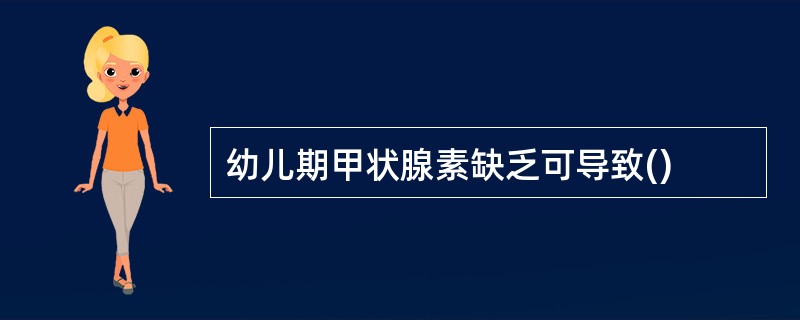 幼儿期甲状腺素缺乏可导致()